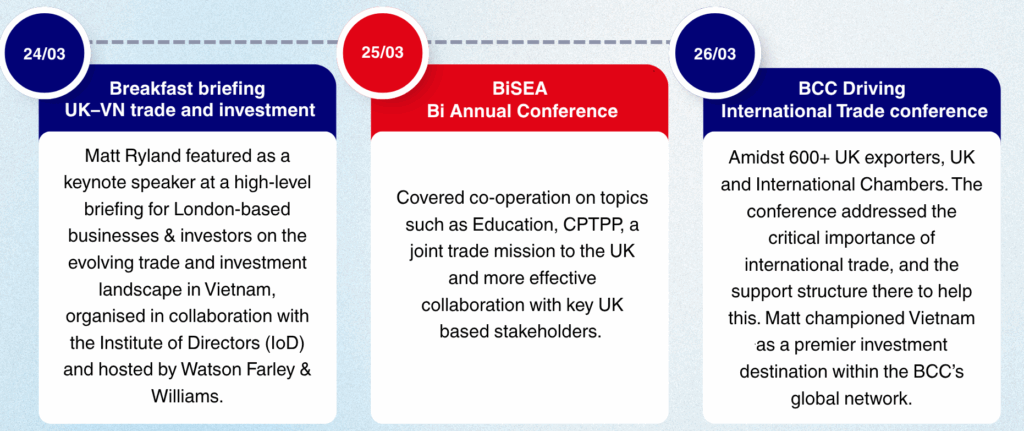 24/03

Breakfast briefing
UK–VN trade and investment

Matt Ryland featured as a keynote speaker at a high-level briefing for London-based businesses & investors on the evolving trade and investment landscape in Vietnam, organised in collaboration with the Institute of Directors (IoD) and hosted by Watson Farley & Williams.

25/03

BiSEA
Bi Annual Conference

Covered co-operation on topics such as Education, CPTPP, a joint trade mission to the UK and more effective collaboration with key UK based stakeholders.

26/03

BCC Driving
International Trade conference

Amidst 600+ UK exporters, UK and International Chambers. The conference addressed the critical importance of international trade, and the support structure there to help this. Matt championed Vietnam as a premier investment destination within the BCC's global network.